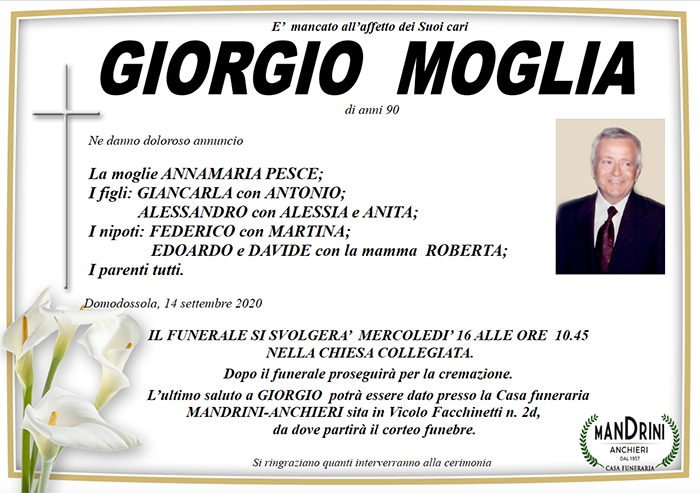 E' mancato all'affetto dei Suoi cari

GIORGIO MOGLIA

di anni 90

Ne danno doloroso annuncio

La moglie ANNAMARIA PESCE;
I figli: GIANCARLA con ANTONIO;
ALESSANDRO con ALESSIA e ANITA;
I nipoti: FEDERICO con MARTINA;
EDOARDO e DAVIDE con la mamma ROBERTA;
I parenti tutti.

Domodossola, 14 settembre 2020

IL FUNERALE SI SVOLGERA' MERCOLEDI' 16 ALLE ORE 10.45
NELLA CHIESA COLLEGIATA.
Dopo il funerale proseguirà per la cremazione.
L'ultimo saluto a GIORGIO potrà essere dato presso la Casa funeraria
MANDRINI-ANCHIERI sita in Vicolo Facchinetti n. 2d,
da dove partirà il corteo funebre.

Si ringraziano quanti interverranno alla cerimonia

MANDRINI
ANCHIERI
DAL 1957
CASA FUNERARIA